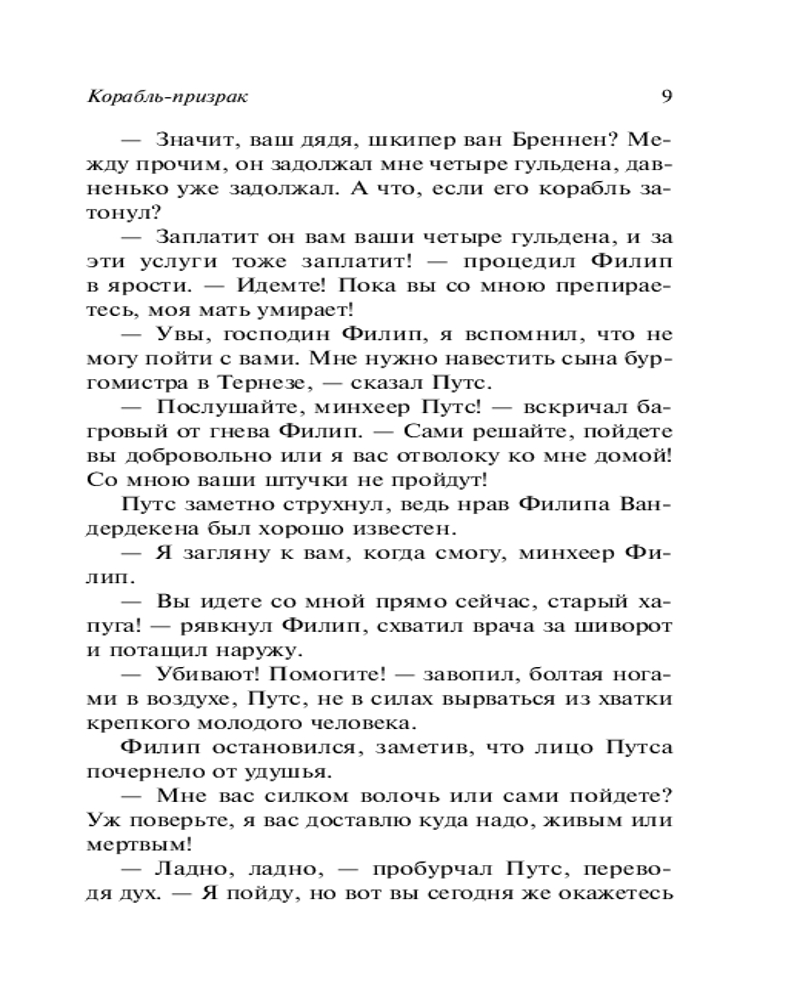 Корабль-призрак 9

— Значит, ваш дядя, шкипер ван Бреннен? Между прочим, он задолжал мне четыре гульдена, давненько уже задолжал. А что, если его корабль затонул?

— Заплатит он вам ваши четыре гульдена, и за эти услуги тоже заплатит! — процедил Филип в ярости. — Идемте! Пока вы со мною препираетесь, моя мать умирает!

— Увы, господин Филип, я вспомнил, что не могу пойти с вами. Мне нужно навестить сына бургомистра в Тернезе, — сказал Путс.

— Послушайте, минхеер Путс! — вскричал багровый от гнева Филип. — Сами решайте, пойдете вы добровольно или я вас отволоку ко мне домой! Со мною ваши штучки не пройдут!

Путс заметно струхнул, ведь нрав Филипа Вандердекена был хорошо известен.

— Я загляну к вам, когда смогу, минхеер Филип.

— Вы идете со мной прямо сейчас, старый хапуга! — рявкнул Филип, схватил врача за шиворот и потащил наружу.

— Убивают! Помогите! — завопил, болтая ногами в воздухе, Путс, не в силах вырваться из хватки крепкого молодого человека.

Филип остановился, заметив, что лицо Путса почернело от удушья.

— Мне вас силком волочь или сами пойдете? Уж поверьте, я вас доставлю куда надо, живым или мертвым!

— Ладно, ладно, — пробурчал Путс, переводя дух. — Я пойду, но вот вы сегодня же окажетесь